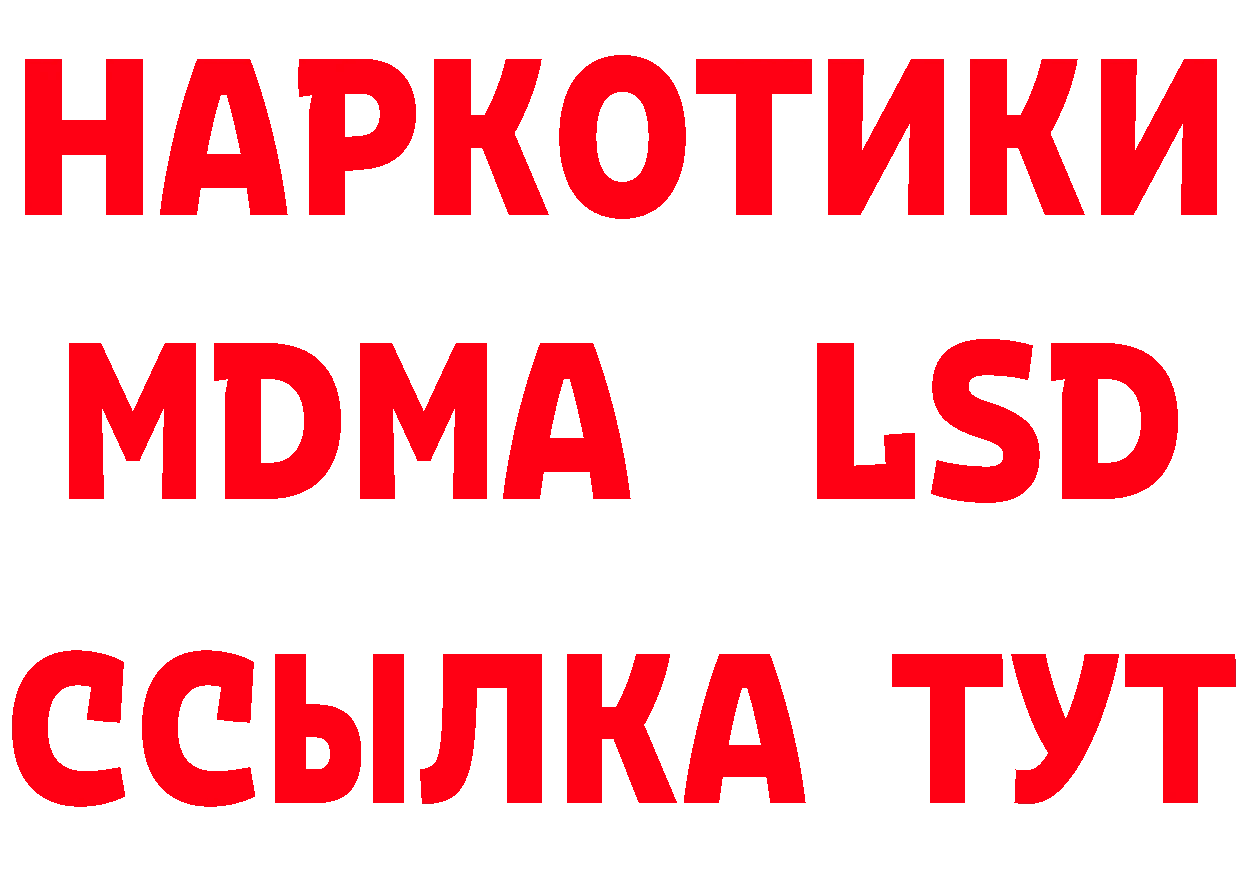 НАРКОТИКИ
MDMA LSD
ССЫЛКА ТУТ